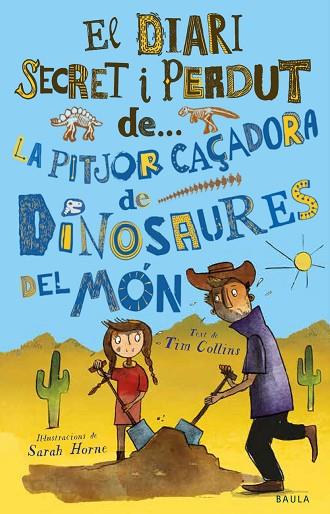 EL DIARI SECRET I PERDUT de... LA PITJOR CAÇADORA de DINOSAURES DEL MÓN

Text de Tim Collins

Il·lustracions de Sarah Horne

BAULA